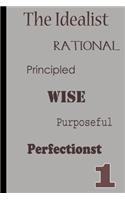 The Idealist

RATIONAL

Principled

WISE

Purposeful

Perfectionst

1